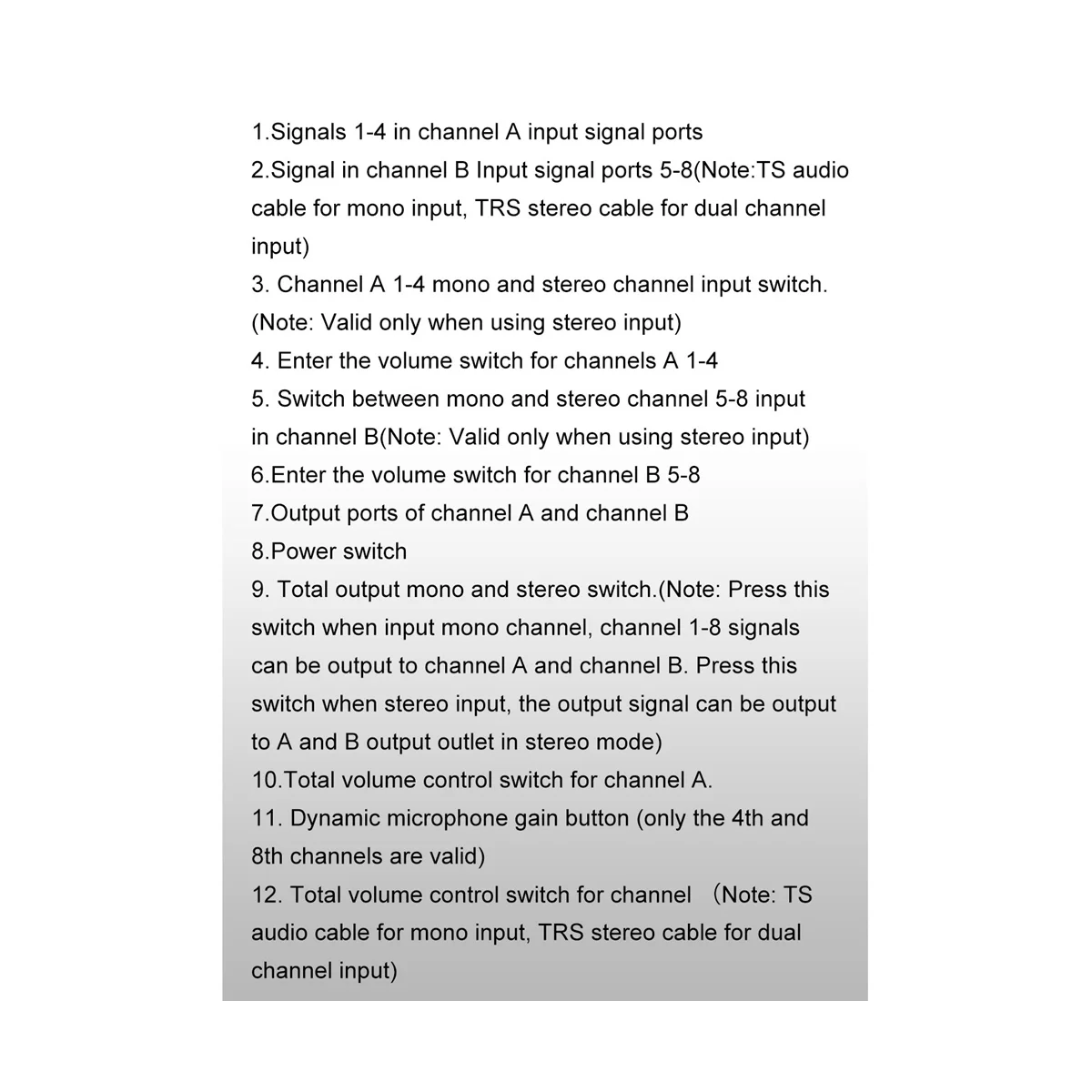 1.Signals 1-4 in channel A input signal ports
2.Signal in channel B Input signal ports 5-8(Note:TS audio cable for mono input, TRS stereo cable for dual channel input)
3. Channel A 1-4 mono and stereo channel input switch. (Note: Valid only when using stereo input)
4. Enter the volume switch for channels A 1-4
5. Switch between mono and stereo channel 5-8 input in channel B(Note: Valid only when using stereo input)
6.Enter the volume switch for channel B 5-8
7.Output ports of channel A and channel B
8.Power switch
9. Total output mono and stereo switch.(Note: Press this switch when input mono channel, channel 1-8 signals can be output to channel A and channel B. Press this switch when stereo input, the output signal can be output to A and B output outlet in stereo mode)
10.Total volume control switch for channel A.
11. Dynamic microphone gain button (only the 4th and 8th channels are valid)
12. Total volume control switch for channel （Note: TS audio cable for mono input, TRS stereo cable for dual channel input)